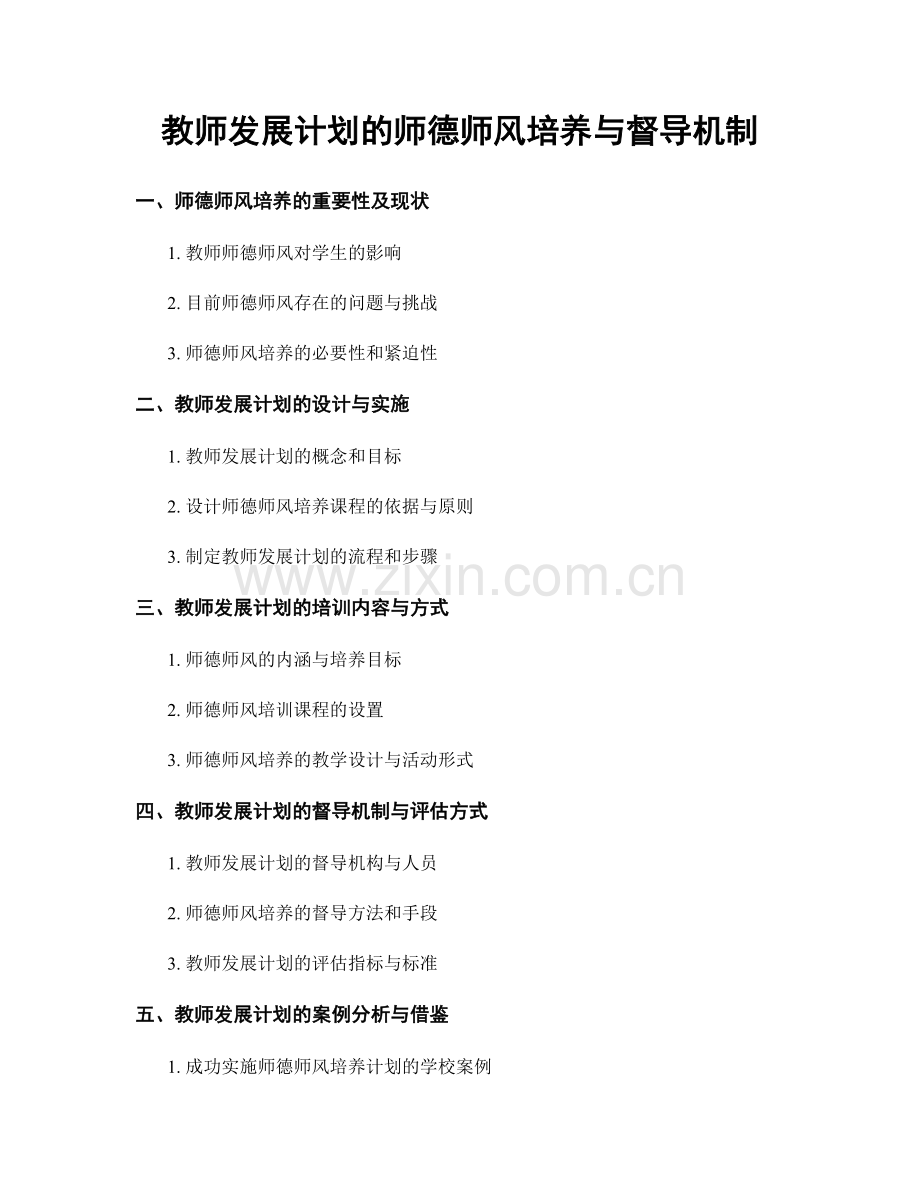 教师发展计划的师德师风培养与督导机制

一、师德师风培养的重要性及现状

1. 教师师德师风对学生的影响

2. 目前师德师风存在的问题与挑战

3. 师德师风培养的必要性和紧迫性

二、教师发展计划的设计与实施

1. 教师发展计划的概念和目标

2. 设计师德师风培养课程的依据与原则

3. 制定教师发展计划的流程和步骤

www.zixin.com.cn

三、教师发展计划的培训内容与方式

1. 师德师风的内涵与培养目标

2. 师德师风培训课程的设置

3. 师德师风培养的教学设计与活动形式

四、教师发展计划的督导机制与评估方式

1. 教师发展计划的督导机构与人员

2. 师德师风培养的督导方法和手段

3. 教师发展计划的评估指标与标准

五、教师发展计划的案例分析与借鉴

1. 成功实施师德师风培养计划的学校案例